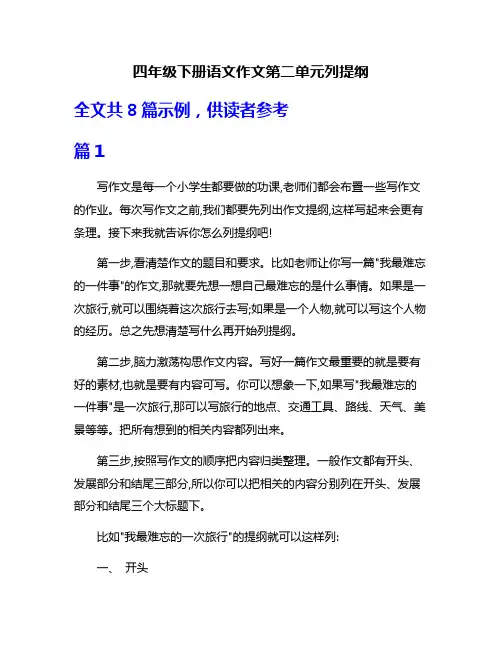 四年级下册语文作文第二单元列提纲

全文共 8 篇示例，供读者参考

篇 1

写作文是每一个小学生都要做的功课,老师们都会布置一些写作文的作业。每次写作文之前,我们都要先列出作文提纲,这样写起来会更有条理。接下来我就告诉你怎么列提纲吧!

第一步,看清楚作文的题目和要求。比如老师让你写一篇"我最难忘的一件事"的作文,那就要先想一想自己最难忘的是什么事情。如果是一次旅行,就可以围绕着这次旅行去写;如果是一个人物,就可以写这个人物的经历。总之先想清楚写什么再开始列提纲。

第二步,脑力激荡构思作文内容。写好一篇作文最重要的就是要有好的素材,也就是要有内容可写。你可以想象一下,如果写"我最难忘的一件事"是一次旅行,那可以写旅行的地点、交通工具、路线、天气、美景等等。把所有想到的相关内容都列出来。

第三步,按照写作文的顺序把内容归类整理。一般作文都有开头、发展部分和结尾三部分,所以你可以把相关的内容分别列在开头、发展部分和结尾三个大标题下。

比如"我最难忘的一次旅行"的提纲就可以这样列:

一、 开头